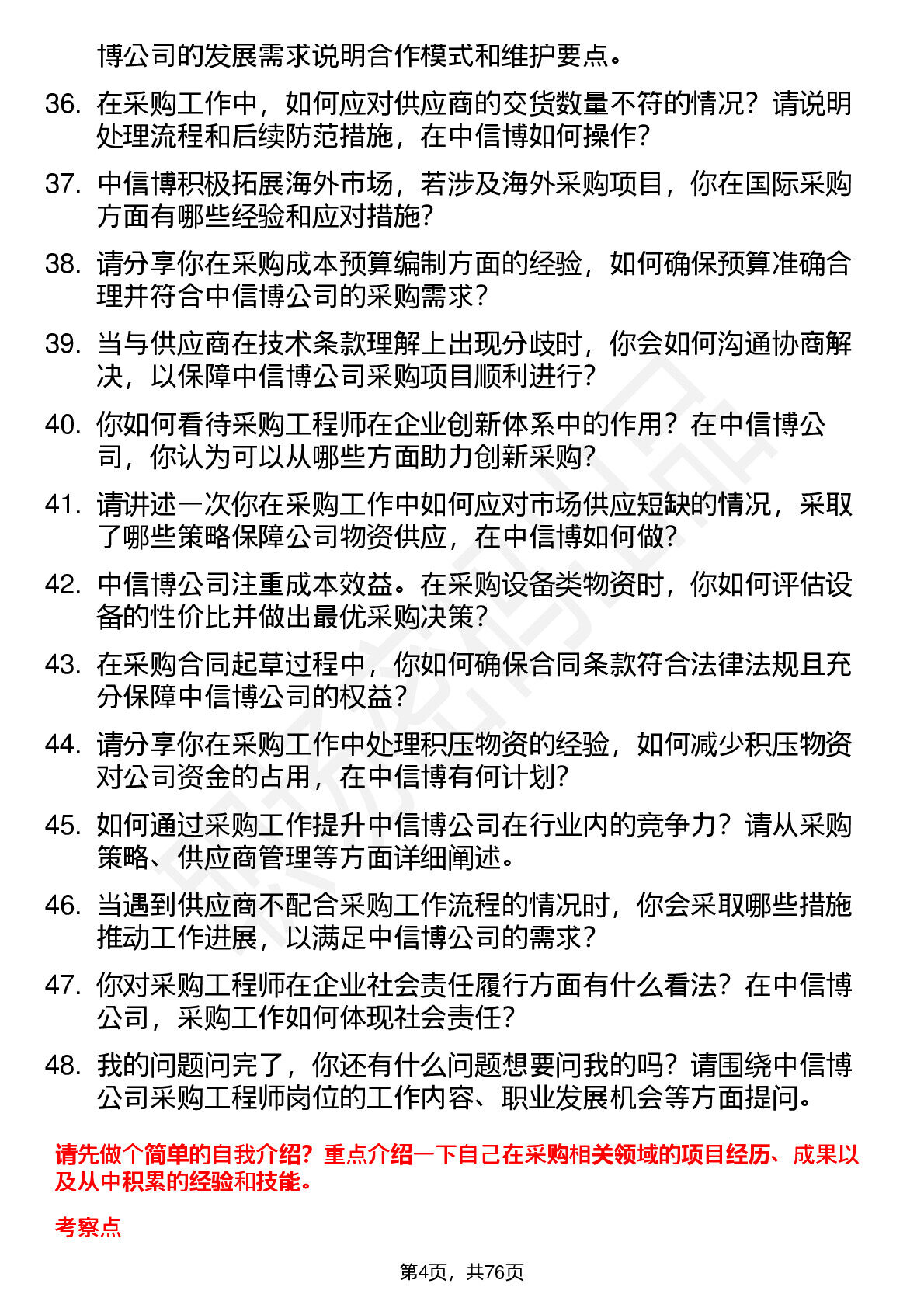 博公司的发展需求说明合作模式和维护要点。

36. 在采购工作中，如何应对供应商的交货数量不符的情况？请说明处理流程和后续防范措施，在中信博如何操作？

37. 中信博积极拓展海外市场，若涉及海外采购项目，你在国际采购方面有哪些经验和应对措施？

38. 请分享你在采购成本预算编制方面的经验，如何确保预算准确合理并符合中信博公司的采购需求？

39. 当与供应商在技术条款理解上出现分歧时，你会如何沟通协商解决，以保障中信博公司采购项目顺利进行？

40. 你如何看待采购工程师在企业创新体系中的作用？在中信博公司，你认为可以从哪些方面助力创新采购？

41. 请讲述一次你在采购工作中如何应对市场供应短缺的情况，采取了哪些策略保障公司物资供应，在中信博如何做？

42. 中信博公司注重成本效益。在采购设备类物资时，你如何评估设备的性价比并做出最优采购决策？

43. 在采购合同起草过程中，你如何确保合同条款符合法律法规且充分保障中信博公司的权益？

44. 请分享你在采购工作中处理积压物资的经验，如何减少积压物资对公司资金的占用，在中信博有何计划？

45. 如何通过采购工作提升中信博公司在行业内的竞争力？请从采购策略、供应商管理等方面详细阐述。

46. 当遇到供应商不配合采购工作流程的情况时，你会采取哪些措施推动工作进展，以满足中信博公司的需求？

47. 你对采购工程师在企业社会责任履行方面有什么看法？在中信博公司，采购工作如何体现社会责任？

48. 我的问题问完了，你还有什么问题想要问我的吗？请围绕中信博公司采购工程师岗位的工作内容、职业发展机会等方面提问。

请先做个简单的自我介绍？重点介绍一下自己在采购相关领域的项目经历、成果以及从中积累的经验和技能。

考察点

第4页，共76页